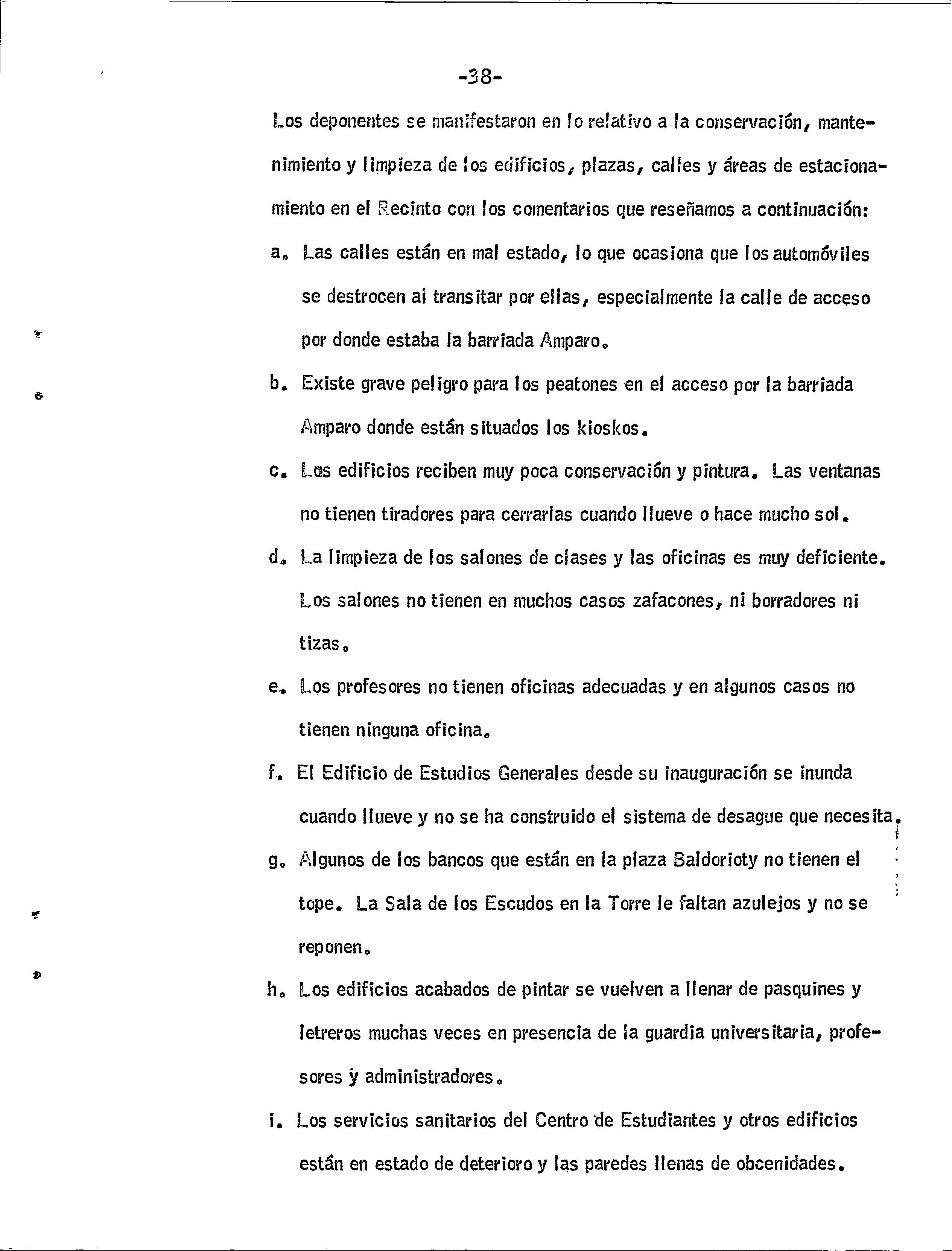 -38-

Los deponentes se manifestaron en lo relativo a la conservación, mantenimiento y limpieza de los edificios, plazas, calles y áreas de estacionamiento en el Recinto con los comentarios que reseñamos a continuación:

a. Las calles están en mal estado, lo que ocasiona que los automóviles se destrocen al transitar por ellas, especialmente la calle de acceso por donde estaba la barriada Amparo.

b. Existe grave peligro para los peatones en el acceso por la barriada Amparo donde están situados los kioskos.

c. Los edificios reciben muy poca conservación y pintura. Las ventanas no tienen tiradores para cerrarlas cuando llueve o hace mucho sol.

d. La limpieza de los salones de clases y las oficinas es muy deficiente. Los salones no tienen en muchos casos zafacones, ni borradores ni tizas.

e. Los profesores no tienen oficinas adecuadas y en algunos casos no tienen ninguna oficina.

f. El Edificio de Estudios Generales desde su inauguración se inunda cuando llueve y no se ha construido el sistema de desague que necesita.

g. Algunos de los bancos que están en la plaza Baldorioty no tienen el tope. La Sala de los Escudos en la Torre le faltan azulejos y no se reponen.

h. Los edificios acabados de pintar se vuelven a llenar de pasquines y letreros muchas veces en presencia de la guardia universitaria, profesores y administradores.

i. Los servicios sanitarios del Centro de Estudiantes y otros edificios están en estado de deterioro y las paredes llenas de obcenidades.